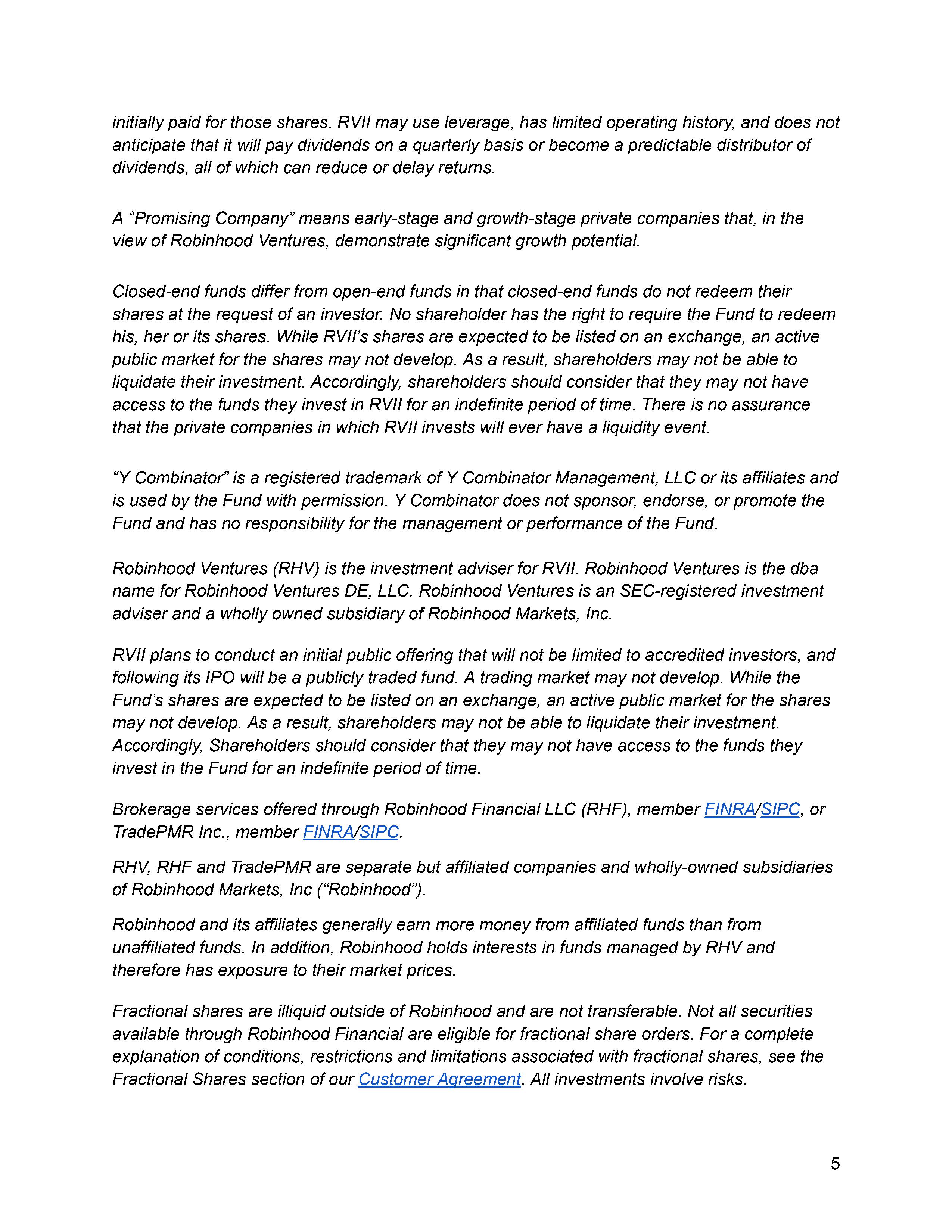 initially paid for those shares. RVII may use leverage, has limited operating history, and does not anticipate that it will pay dividends on a quarterly basis or become a predictable distributor of dividends, all of which can reduce or delay returns.

A “Promising Company” means early-stage and growth-stage private companies that, in the view of Robinhood Ventures, demonstrate significant growth potential.

Closed-end funds differ from open-end funds in that closed-end funds do not redeem their shares at the request of an investor. No shareholder has the right to require the Fund to redeem his, her or its shares. While RVII’s shares are expected to be listed on an exchange, an active public market for the shares may not develop. As a result, shareholders may not be able to liquidate their investment. Accordingly, shareholders should consider that they may not have access to the funds they invest in RVII for an indefinite period of time. There is no assurance that the private companies in which RVII invests will ever have a liquidity event.

“Y Combinator” is a registered trademark of Y Combinator Management, LLC or its affiliates and is used by the Fund with permission. Y Combinator does not sponsor, endorse, or promote the Fund and has no responsibility for the management or performance of the Fund.

Robinhood Ventures (RHV) is the investment adviser for RVII. Robinhood Ventures is the dba name for Robinhood Ventures DE, LLC. Robinhood Ventures is an SEC-registered investment adviser and a wholly owned subsidiary of Robinhood Markets, Inc.

RVII plans to conduct an initial public offering that will not be limited to accredited investors, and following its IPO will be a publicly traded fund. A trading market may not develop. While the Fund’s shares are expected to be listed on an exchange, an active public market for the shares may not develop. As a result, shareholders may not be able to liquidate their investment. Accordingly, Shareholders should consider that they may not have access to the funds they invest in the Fund for an indefinite period of time.

Brokerage services offered through Robinhood Financial LLC (RHF), member FINRA/SIPC, or TradePMR Inc., member FINRA/SIPC.

RHV, RHF and TradePMR are separate but affiliated companies and wholly-owned subsidiaries of Robinhood Markets, Inc (“Robinhood”).

Robinhood and its affiliates generally earn more money from affiliated funds than from unaffiliated funds. In addition, Robinhood holds interests in funds managed by RHV and therefore has exposure to their market prices.

Fractional shares are illiquid outside of Robinhood and are not transferable. Not all securities available through Robinhood Financial are eligible for fractional share orders. For a complete explanation of conditions, restrictions and limitations associated with fractional shares, see the Fractional Shares section of our Customer Agreement. All investments involve risks.

5